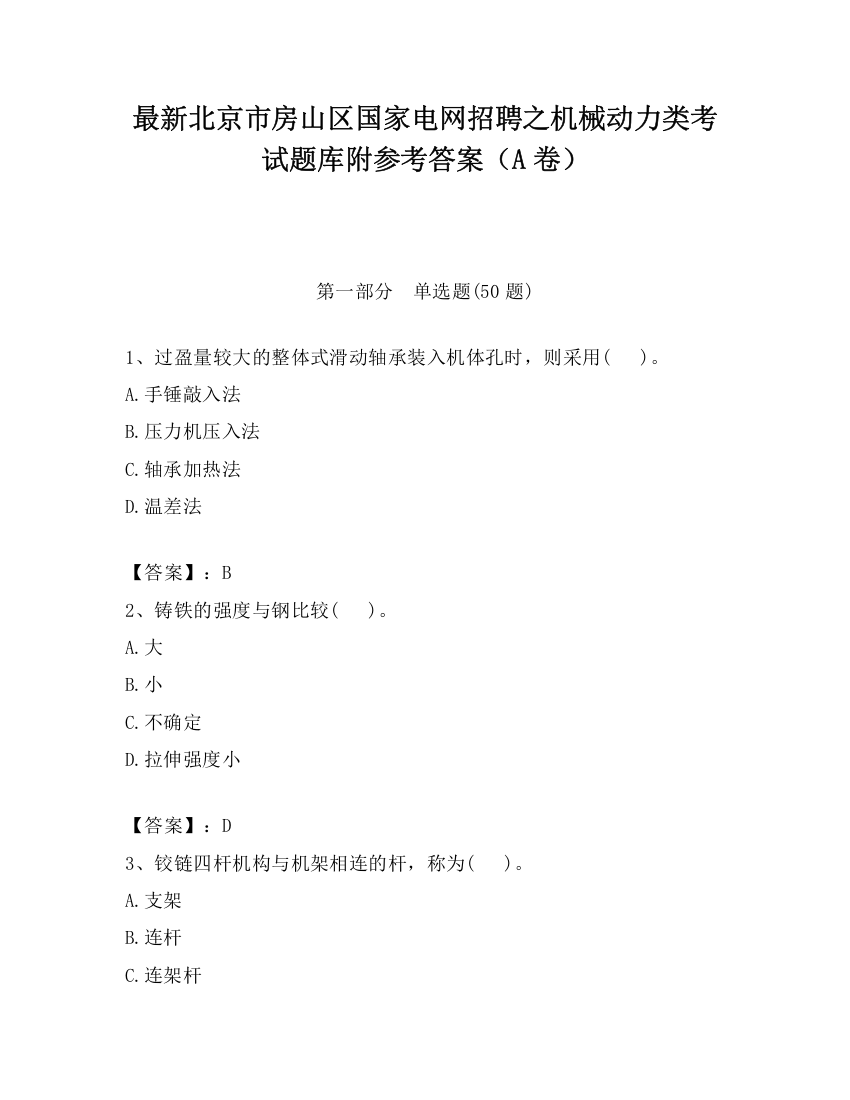 最新北京市房山区国家电网招聘之机械动力类考试题库附参考答案（A卷）

第一部分　单选题(50题)

1、过盈量较大的整体式滑动轴承装入机体孔时，则采用(　　)。
A.手锤敲入法
B.压力机压入法
C.轴承加热法
D.温差法

【答案】：B
2、铸铁的强度与钢比较(　　)。
A.大
B.小
C.不确定
D.拉伸强度小

【答案】：D
3、铰链四杆机构与机架相连的杆，称为(　　)。
A.支架
B.连杆
C.连架杆